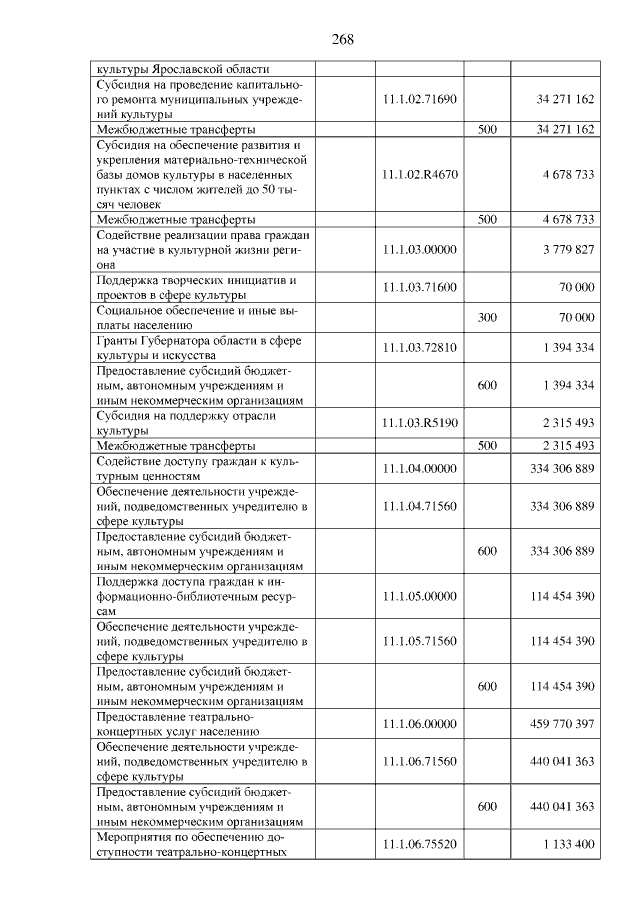 268

| культуры Ярославской области | | | |
|---|---|---|---|
| Субсидия на проведение капитального ремонта муниципальных учреждений культуры | 11.1.02.71690 | | 34 271 162 |
| Межбюджетные трансферты | | 500 | 34 271 162 |
| Субсидия на обеспечение развития и укрепления материально-технической базы домов культуры в населенных пунктах с числом жителей до 50 тысяч человек | 11.1.02.R4670 | | 4 678 733 |
| Межбюджетные трансферты | | 500 | 4 678 733 |
| Содействие реализации права граждан на участие в культурной жизни региона | 11.1.03.00000 | | 3 779 827 |
| Поддержка творческих инициатив и проектов в сфере культуры | 11.1.03.71600 | | 70 000 |
| Социальное обеспечение и иные выплаты населению | | 300 | 70 000 |
| Гранты Губернатора области в сфере культуры и искусства | 11.1.03.72810 | | 1 394 334 |
| Предоставление субсидий бюджетным, автономным учреждениям и иным некоммерческим организациям | | 600 | 1 394 334 |
| Субсидия на поддержку отрасли культуры | 11.1.03.R5190 | | 2 315 493 |
| Межбюджетные трансферты | | 500 | 2 315 493 |
| Содействие доступу граждан к культурным ценностям | 11.1.04.00000 | | 334 306 889 |
| Обеспечение деятельности учреждений, подведомственных учредителю в сфере культуры | 11.1.04.71560 | | 334 306 889 |
| Предоставление субсидий бюджетным, автономным учреждениям и иным некоммерческим организациям | | 600 | 334 306 889 |
| Поддержка доступа граждан к информационно-библиотечным ресурсам | 11.1.05.00000 | | 114 454 390 |
| Обеспечение деятельности учреждений, подведомственных учредителю в сфере культуры | 11.1.05.71560 | | 114 454 390 |
| Предоставление субсидий бюджетным, автономным учреждениям и иным некоммерческим организациям | | 600 | 114 454 390 |
| Предоставление театрально-концертных услуг населению | 11.1.06.00000 | | 459 770 397 |
| Обеспечение деятельности учреждений, подведомственных учредителю в сфере культуры | 11.1.06.71560 | | 440 041 363 |
| Предоставление субсидий бюджетным, автономным учреждениям и иным некоммерческим организациям | | 600 | 440 041 363 |
| Мероприятия по обеспечению доступности театрально-концертных | 11.1.06.75520 | | 1 133 400 |